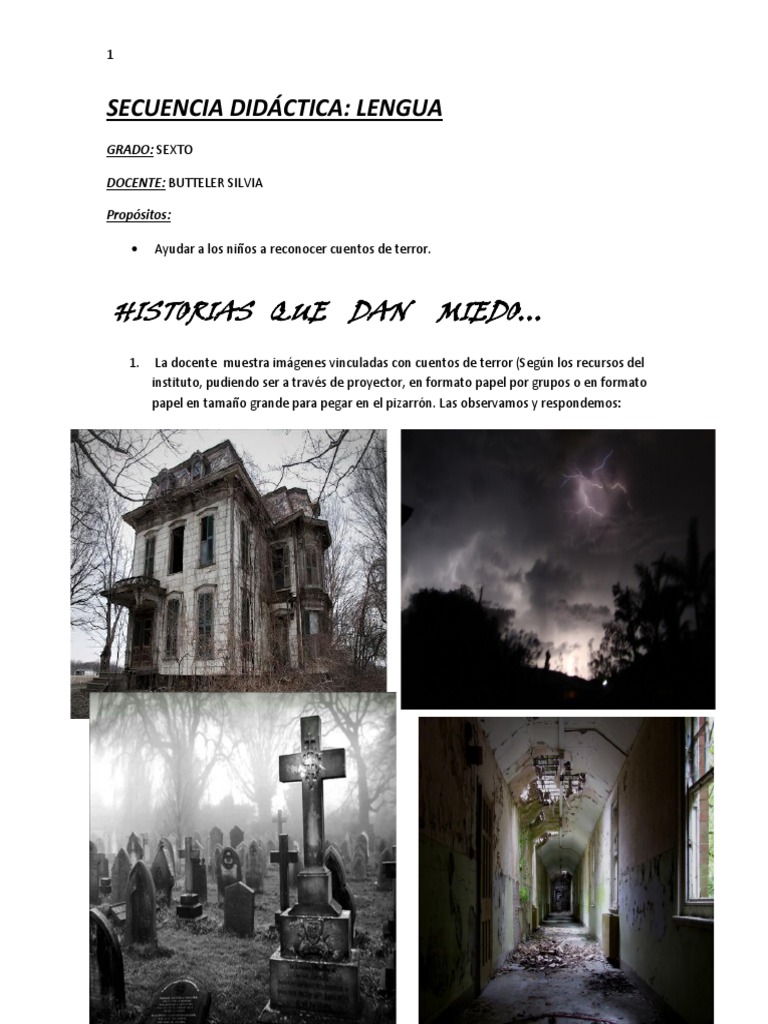 1

SECUENCIA DIDÁCTICA: LENGUA

GRADO: SEXTO

DOCENTE: BUTTELER SILVIA

Propósitos:

• Ayudar a los niños a reconocer cuentos de terror.

HISTORIAS QUE DAN MIEDO…

1. La docente muestra imágenes vinculadas con cuentos de terror (Según los recursos del instituto, pudiendo ser a través de proyector, en formato papel por grupos o en formato papel en tamaño grande para pegar en el pizarrón. Las observamos y respondemos: